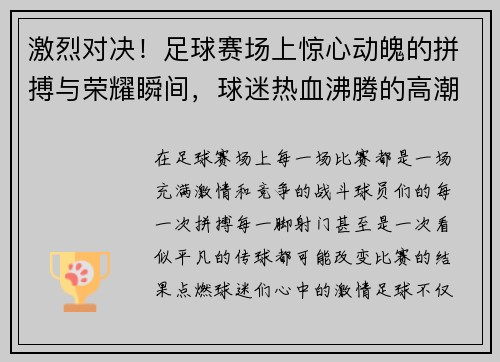 激烈对决！足球赛场上惊心动魄的拼搏与荣耀瞬间，球迷热血沸腾的高潮

在足球赛场上每一场比赛都是一场充满激情和竞争的战斗球员们的每一次拼搏每一脚射门甚至是一次看似平凡的传球都可能改变比赛的结果点燃球迷们心中的激情足球不仅